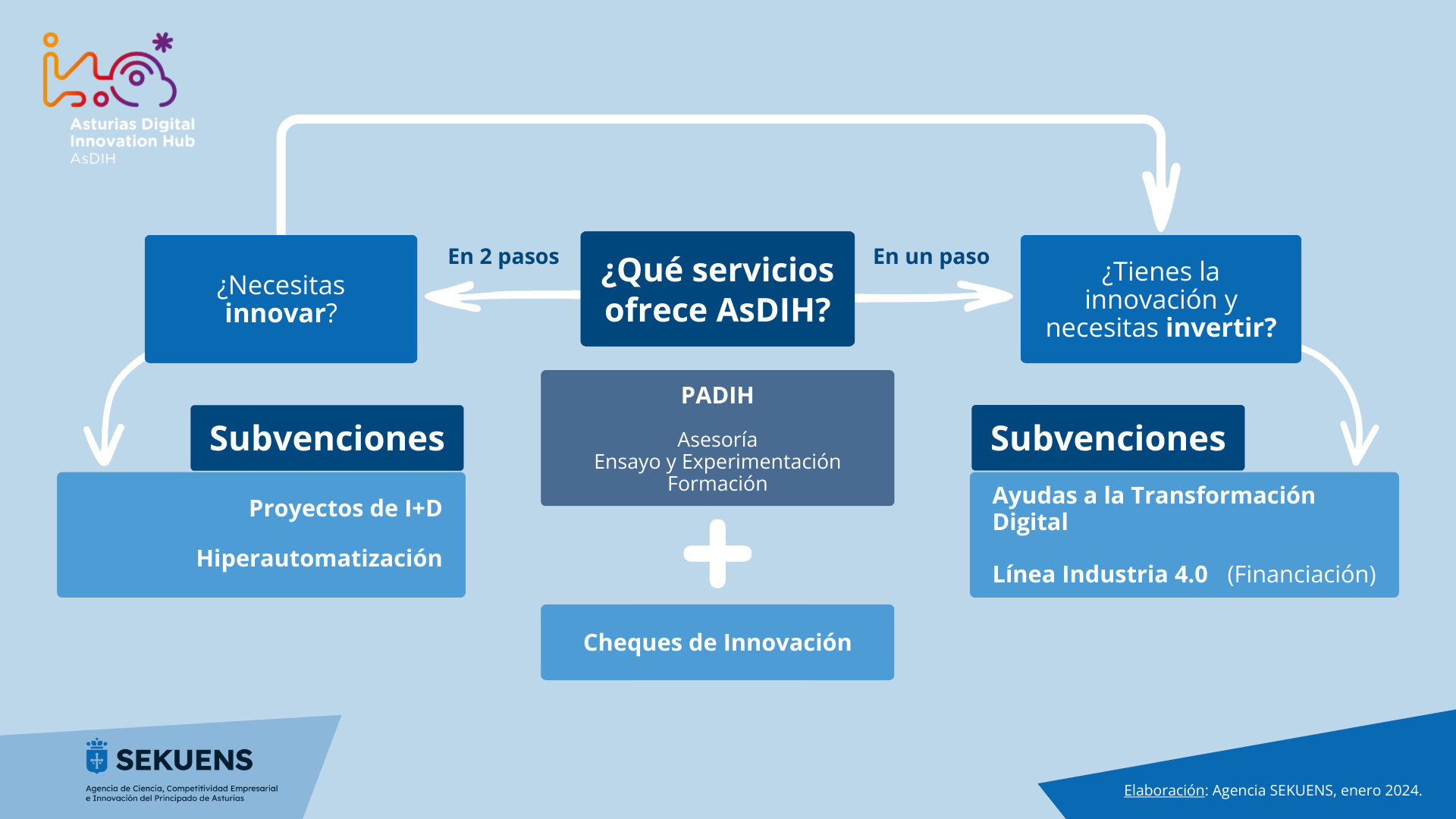 Asturias Digital Innovation Hub
AsDIH

¿Necesitas innovar?

En 2 pasos

¿Qué servicios ofrece AsDIH?

En un paso

¿Tienes la innovación y necesitas invertir?

Subvenciones

Proyectos de I+D

Hiperautomatización

PADIH

Asesoría
Ensayo y Experimentación
Formación

+

Cheques de Innovación

Subvenciones

Ayudas a la Transformación Digital

Línea Industria 4.0 (Financiación)

SEKUENS
Agencia de Ciencia, Competitividad Empresarial e Innovación del Principado de Asturias

Elaboración: Agencia SEKUENS, enero 2024.